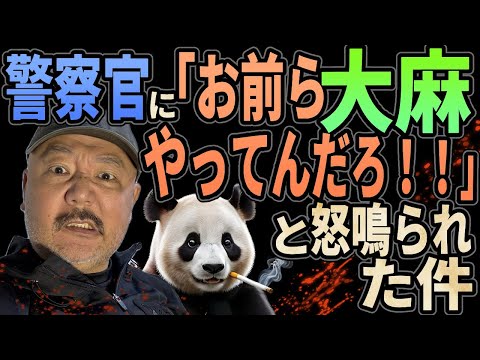 警察官に「お前ら大麻やってんだろ！！」と怒鳴られた件